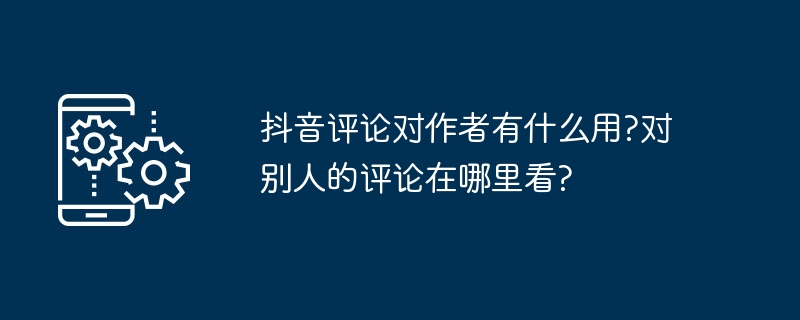 抖音评论对作者有什么用?对别人的评论在哪里看?